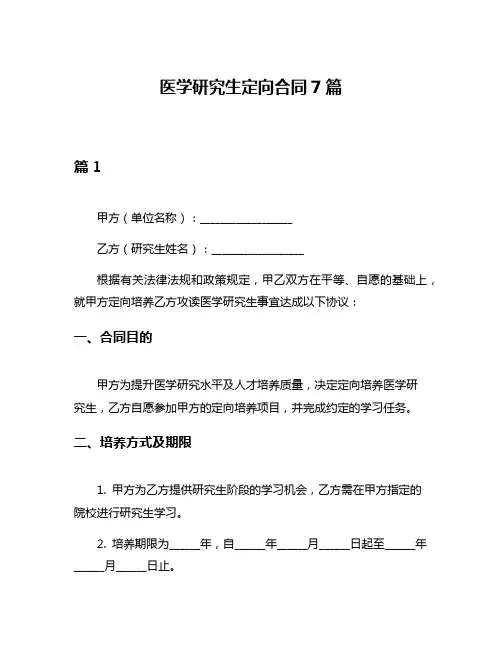 医学研究生定向合同 7 篇

篇 1

甲方（单位名称）：________________

乙方（研究生姓名）：________________

根据有关法律法规和政策规定，甲乙双方在平等、自愿的基础上，就甲方定向培养乙方攻读医学研究生事宜达成以下协议：

一、合同目的

甲方为提升医学研究水平及人才培养质量，决定定向培养医学研究生，乙方自愿参加甲方的定向培养项目，并完成约定的学习任务。

二、培养方式及期限

1. 甲方为乙方提供研究生阶段的学习机会，乙方需在甲方指定的院校进行研究生学习。

2. 培养期限为_____年，自_____年_____月_____日起至_____年_____月_____日止。